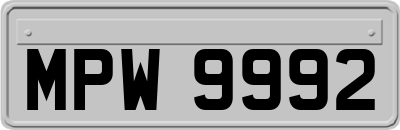 MPW 9992